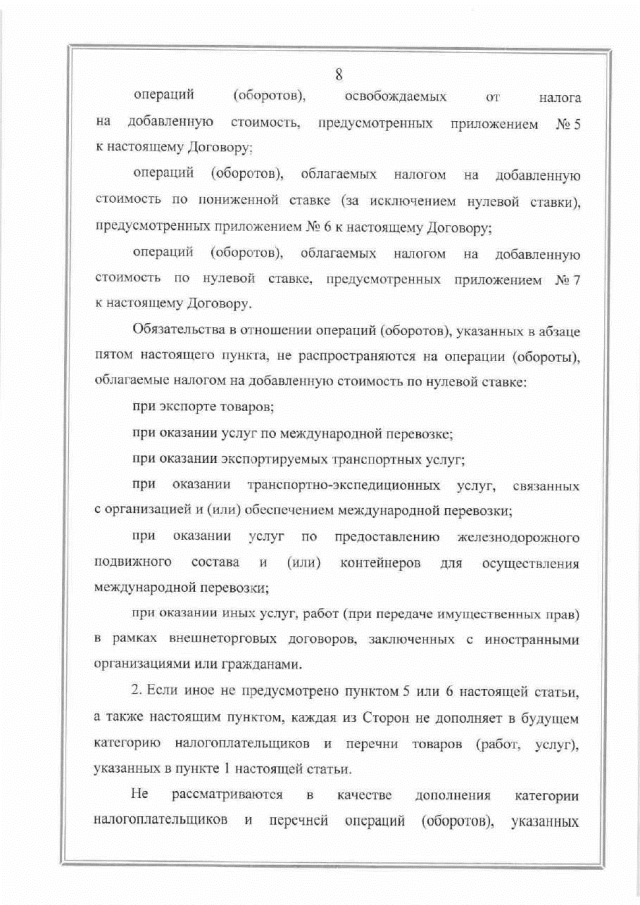 8

операций (оборотов), освобождаемых от налога на добавленную стоимость, предусмотренных приложением № 5 к настоящему Договору;

операций (оборотов), облагаемых налогом на добавленную стоимость по пониженной ставке (за исключением нулевой ставки), предусмотренных приложением № 6 к настоящему Договору;

операций (оборотов), облагаемых налогом на добавленную стоимость по нулевой ставке, предусмотренных приложением № 7 к настоящему Договору.

Обязательства в отношении операций (оборотов), указанных в абзаце пятом настоящего пункта, не распространяются на операции (обороты), облагаемые налогом на добавленную стоимость по нулевой ставке:

при экспорте товаров;

при оказании услуг по международной перевозке;

при оказании экспортируемых транспортных услуг;

при оказании транспортно-экспедиционных услуг, связанных с организацией и (или) обеспечением международной перевозки;

при оказании услуг по предоставлению железнодорожного подвижного состава и (или) контейнеров для осуществления международной перевозки;

при оказании иных услуг, работ (при передаче имущественных прав) в рамках внешнеторговых договоров, заключенных с иностранными организациями или гражданами.

2. Если иное не предусмотрено пунктом 5 или 6 настоящей статьи, а также настоящим пунктом, каждая из Сторон не дополняет в будущем категорию налогоплательщиков и перечни товаров (работ, услуг), указанных в пункте 1 настоящей статьи.

Не рассматриваются в качестве дополнения категории налогоплательщиков и перечней операций (оборотов), указанных